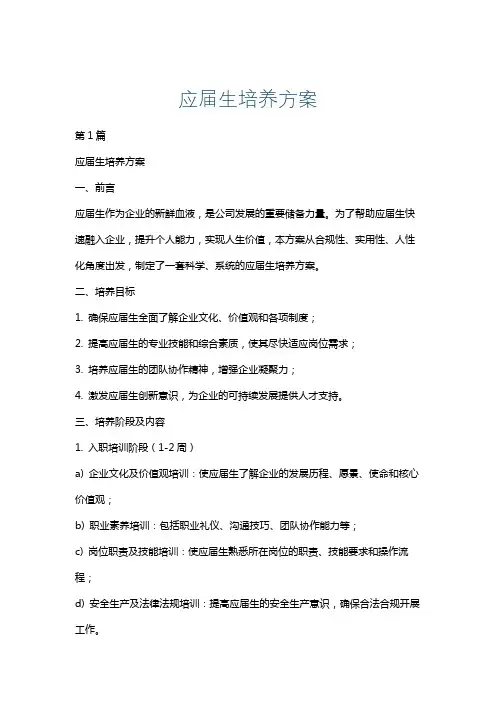 应届生培养方案

第1篇

应届生培养方案

一、前言

应届生作为企业的新鲜血液，是公司发展的重要储备力量。为了帮助应届生快速融入企业，提升个人能力，实现人生价值，本方案从合规性、实用性、人性化角度出发，制定了一套科学、系统的应届生培养方案。

二、培养目标

1. 确保应届生全面了解企业文化、价值观和各项制度；

2. 提高应届生的专业技能和综合素质，使其尽快适应岗位需求；

3. 培养应届生的团队协作精神，增强企业凝聚力；

4. 激发应届生创新意识，为企业的可持续发展提供人才支持。

三、培养阶段及内容

1. 入职培训阶段（1-2周）

a) 企业文化及价值观培训：使应届生了解企业的发展历程、愿景、使命和核心价值观；

b) 职业素养培训：包括职业礼仪、沟通技巧、团队协作能力等；

c) 岗位职责及技能培训：使应届生熟悉所在岗位的职责、技能要求和操作流程；

d) 安全生产及法律法规培训：提高应届生的安全生产意识，确保合法合规开展工作。